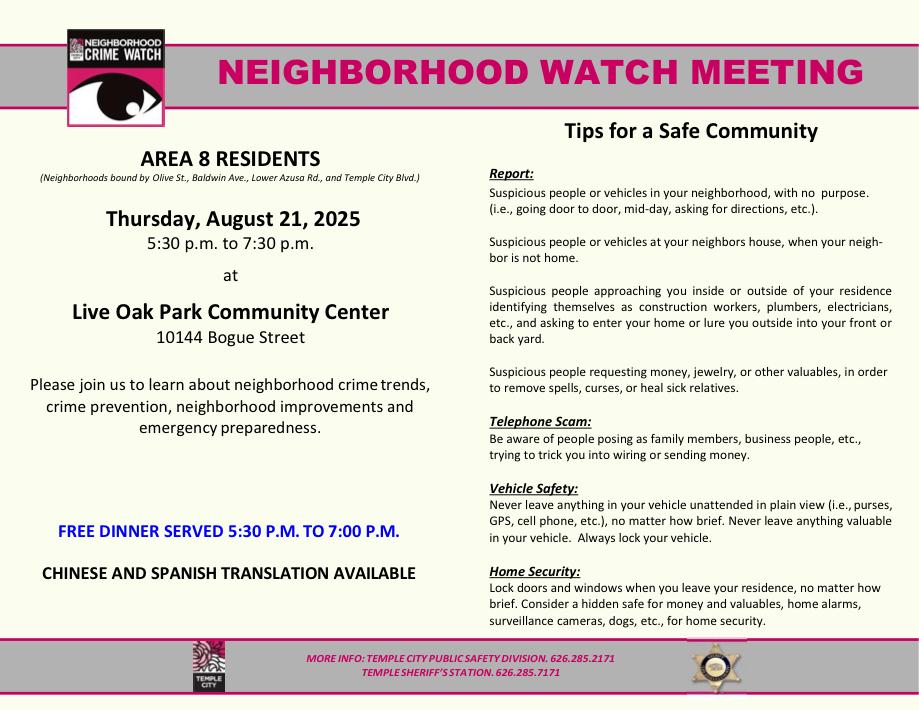 NEIGHBORHOOD CRIME WATCH

NEIGHBORHOOD WATCH MEETING

AREA 8 RESIDENTS

(Neighborhoods bound by Olive St., Baldwin Ave., Lower Azusa Rd., and Temple City Blvd.)

Thursday, August 21, 2025

5:30 p.m. to 7:30 p.m.

at

Live Oak Park Community Center

10144 Bogue Street

Please join us to learn about neighborhood crime trends, crime prevention, neighborhood improvements and emergency preparedness.

FREE DINNER SERVED 5:30 P.M. TO 7:00 P.M.

CHINESE AND SPANISH TRANSLATION AVAILABLE

Tips for a Safe Community

Report:

Suspicious people or vehicles in your neighborhood, with no purpose. (i.e., going door to door, mid-day, asking for directions, etc.).

Suspicious people or vehicles at your neighbors house, when your neighbor is not home.

Suspicious people approaching you inside or outside of your residence identifying themselves as construction workers, plumbers, electricians, etc., and asking to enter your home or lure you outside into your front or back yard.

Suspicious people requesting money, jewelry, or other valuables, in order to remove spells, curses, or heal sick relatives.

Telephone Scam:

Be aware of people posing as family members, business people, etc., trying to trick you into wiring or sending money.

Vehicle Safety:

Never leave anything in your vehicle unattended in plain view (i.e., purses, GPS, cell phone, etc.), no matter how brief. Never leave anything valuable in your vehicle. Always lock your vehicle.

Home Security:

Lock doors and windows when you leave your residence, no matter how brief. Consider a hidden safe for money and valuables, home alarms, surveillance cameras, dogs, etc., for home security.

TEMPLE CITY

MORE INFO: TEMPLE CITY PUBLIC SAFETY DIVISION. 626.285.2171
TEMPLE SHERIFF'S STATION. 626.285.7171